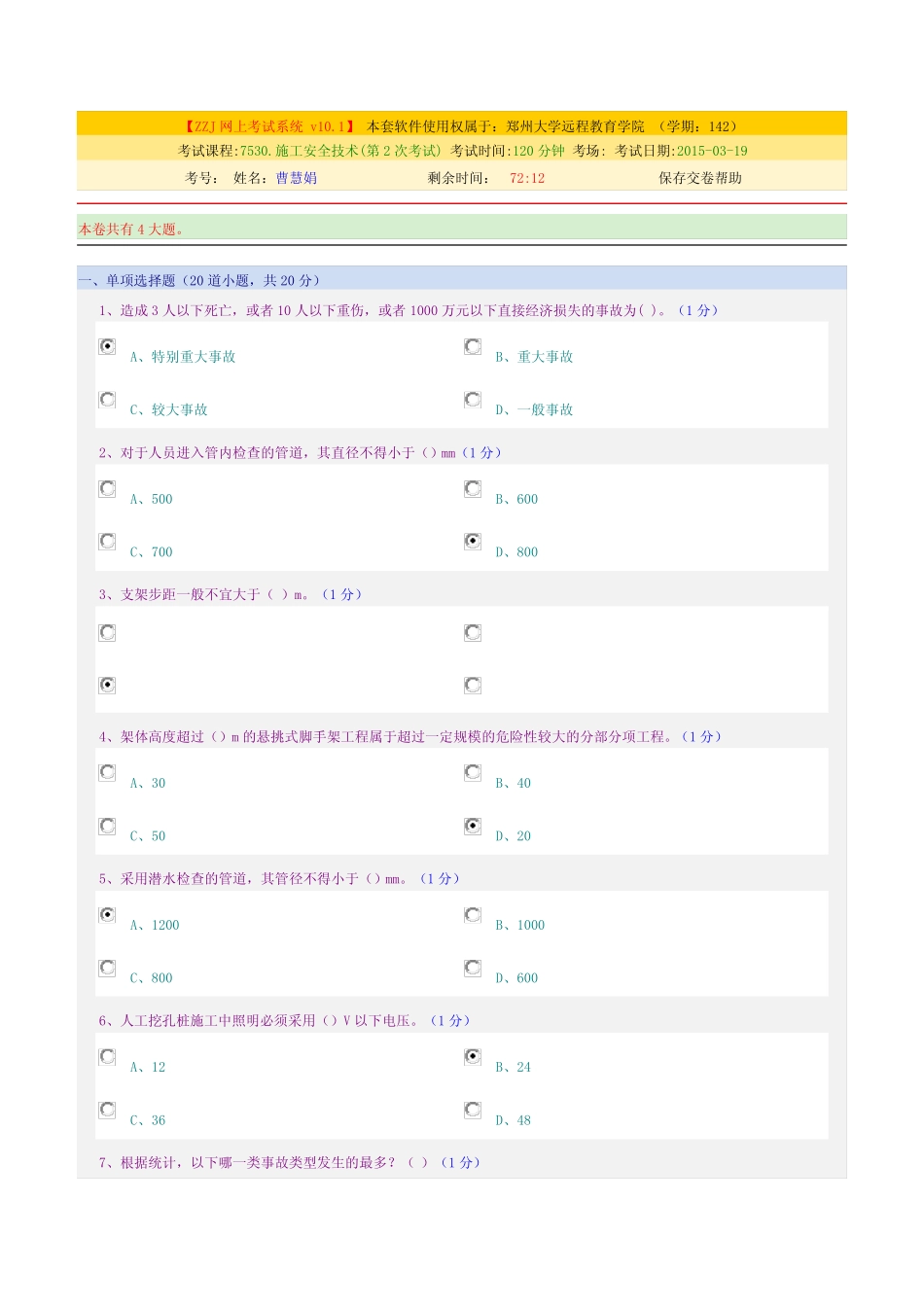 【ZZJ 网上考试系统 v10.1】 本套软件使用权属于：郑州大学远程教育学院 （学期：142）

考试课程:7530.施工安全技术(第 2 次考试) 考试时间:120 分钟 考场: 考试日期:2015-03-19

考号： 姓名：曹慧娟 剩余时间： 72:12 保存交卷帮助

本卷共有 4 大题。

一、单项选择题（20 道小题，共 20 分）

1、造成 3 人以下死亡，或者 10 人以下重伤，或者 1000 万元以下直接经济损失的事故为( )。（1 分）

A、特别重大事故

B、重大事故

C、较大事故

D、一般事故

2、对于人员进入管内检查的管道，其直径不得小于（）mm（1 分）

A、500

B、600

C、700

D、800

3、支架步距一般不宜大于（ ）m。（1 分）

4、架体高度超过（）m 的悬挑式脚手架工程属于超过一定规模的危险性较大的分部分项工程。（1 分）

A、30

B、40

C、50

D、20

5、采用潜水检查的管道，其管径不得小于（）mm。（1 分）

A、1200

B、1000

C、800

D、600

6、人工挖孔桩施工中照明必须采用（）V 以下电压。（1 分）

A、12

B、24

C、36

D、48

7、根据统计，以下哪一类事故类型发生的最多？（ ）（1 分）